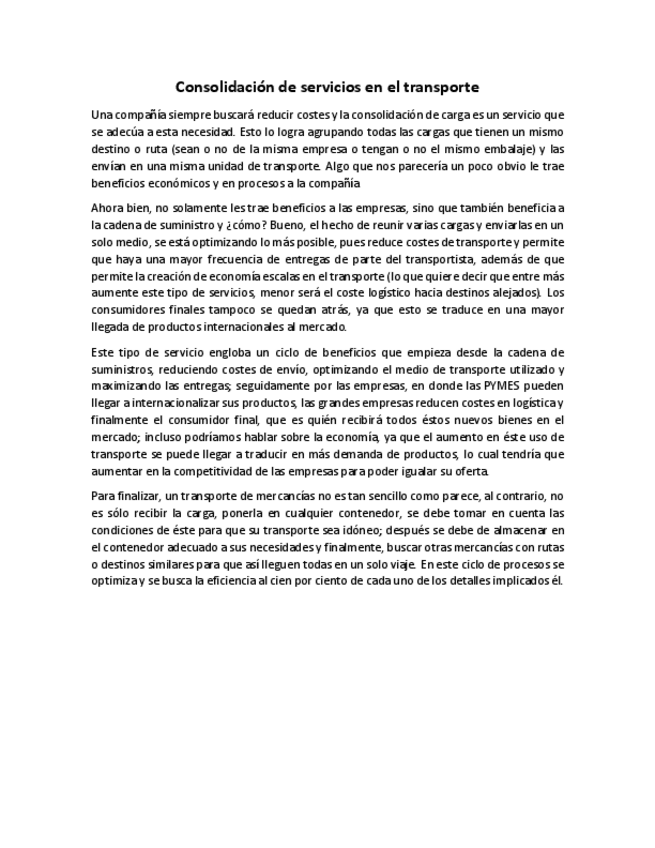 Consolidación de servicios en el transporte

Una compañía siempre buscará reducir costes y la consolidación de carga es un servicio que se adecúa a esta necesidad. Esto lo logra agrupando todas las cargas que tienen un mismo destino o ruta (sean o no de la misma empresa o tengan o no el mismo embalaje) y las envían en una misma unidad de transporte. Algo que nos parecería un poco obvio le trae beneficios económicos y en procesos a la compañía

Ahora bien, no solamente les trae beneficios a las empresas, sino que también beneficia a la cadena de suministro y ¿cómo? Bueno, el hecho de reunir varias cargas y enviarlas en un solo medio, se está optimizando lo más posible, pues reduce costes de transporte y permite que haya una mayor frecuencia de entregas de parte del transportista, además de que permite la creación de economía escalas en el transporte (lo que quiere decir que entre más aumente este tipo de servicios, menor será el coste logístico hacia destinos alejados). Los consumidores finales tampoco se quedan atrás, ya que esto se traduce en una mayor llegada de productos internacionales al mercado.

Este tipo de servicio engloba un ciclo de beneficios que empieza desde la cadena de suministros, reduciendo costes de envío, optimizando el medio de transporte utilizado y maximizando las entregas; seguidamente por las empresas, en donde las PYMES pueden llegar a internacionalizar sus productos, las grandes empresas reducen costes en logística y finalmente el consumidor final, que es quién recibirá todos éstos nuevos bienes en el mercado; incluso podríamos hablar sobre la economía, ya que el aumento en éste uso de transporte se puede llegar a traducir en más demanda de productos, lo cual tendría que aumentar en la competitividad de las empresas para poder igualar su oferta.

Para finalizar, un transporte de mercancías no es tan sencillo como parece, al contrario, no es sólo recibir la carga, ponerla en cualquier contenedor, se debe tomar en cuenta las condiciones de éste para que su transporte sea idóneo; después se debe de almacenar en el contenedor adecuado a sus necesidades y finalmente, buscar otras mercancías con rutas o destinos similares para que así lleguen todas en un solo viaje. En este ciclo de procesos se optimiza y se busca la eficiencia al cien por ciento de cada uno de los detalles implicados él.